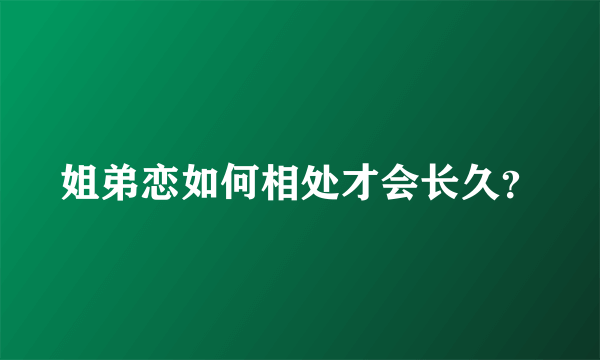 姐弟恋如何相处才会长久?